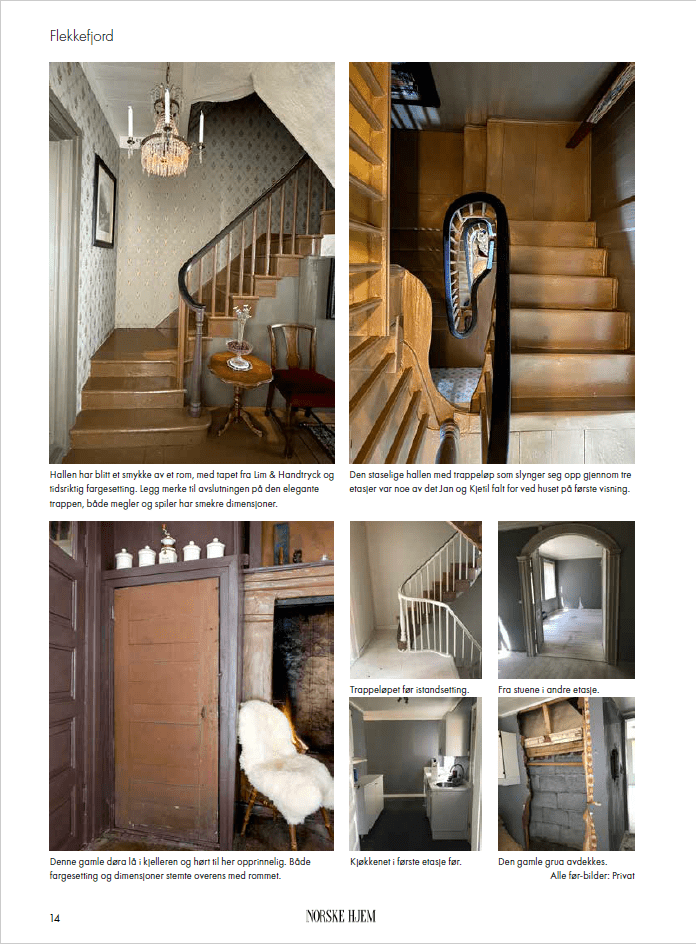 Flekkefjord

Hallen har blitt et smykke av et rom, med tapet fra Lim & Handtryck og tidsriktig fargesetting. Legg merke til avslutningen på den elegante trappen, både megler og spiler har smekre dimensjoner.

Den staselige hallen med trappeløp som slynger seg opp gjennom tre etasjer var noe av det Jan og Kjetil falt for ved huset på første visning.

Denne gamle døra lå i kjelleren og hørt til her opprinnelig. Både fargesetting og dimensjoner stemte overens med rommet.

Trappeløpet før istandsetting.

Fra stuene i andre etasje.

Kjøkkenet i første etasje før.

Den gamle grua avdekkes.
Alle før-bilder: Privat

14

NORSKE HJEM